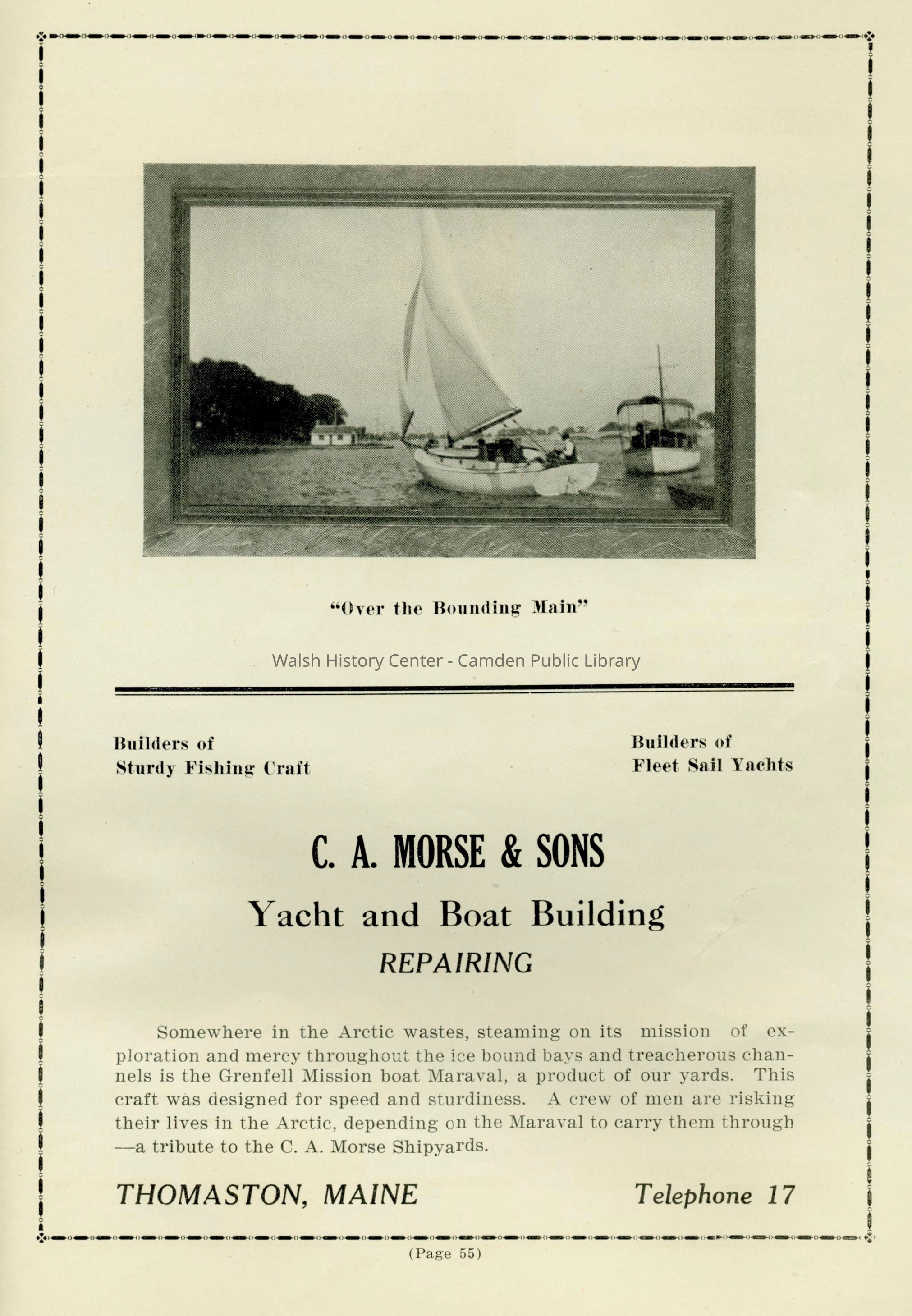 "Over the Bounding Main"

Walsh History Center - Camden Public Library

Builders of
Sturdy Fishing Craft

Builders of
Fleet Sail Yachts

C. A. MORSE & SONS

Yacht and Boat Building

REPAIRING

Somewhere in the Arctic wastes, steaming on its mission of exploration and mercy throughout the ice bound bays and treacherous channels is the Grenfell Mission boat Maraval, a product of our yards. This craft was designed for speed and sturdiness. A crew of men are risking their lives in the Arctic, depending on the Maraval to carry them through —a tribute to the C. A. Morse Shipyards.

THOMASTON, MAINE

Telephone 17

(Page 55)